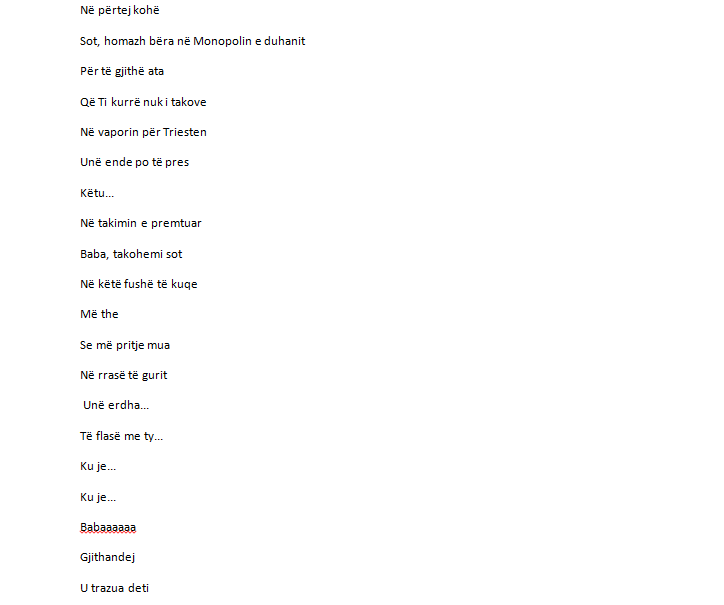 Në përtej kohë

Sot, homazh bëra në Monopolin e duhanit

Për të gjithë ata

Që Ti kurrë nuk i takove

Në vaporin për Triesten

Unë ende po të pres

Këtu...

Në takimin e premtuar

Baba, takohemi sot

Në këtë fushë të kuqe

Më the

Se më pritje mua

Në rrasë të gurit

Unë erdha...

Të flasë me ty...

Ku je...

Ku je...

Babaaaaaa

Gjithandej

U trazua deti